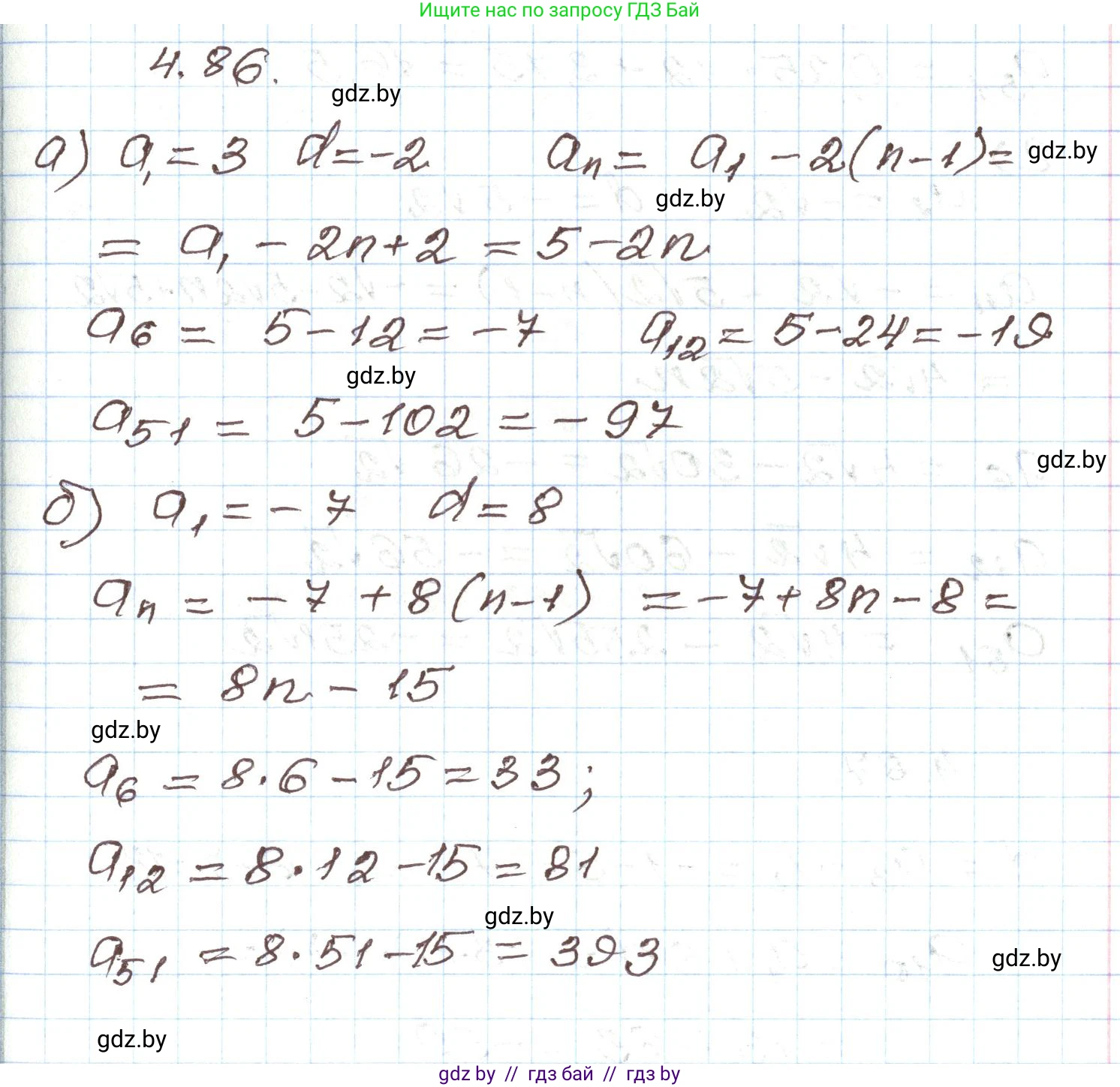 Ищите нас по запросу ГДЗ Бай

4.86.

а) $a_1 = 3$ $d = -2$ $a_n = a_1 - 2(n-1) =$

$= a_1 - 2n + 2 = 5 - 2n$

$a_6 = 5 - 12 = -7$ $a_{12} = 5 - 24 = -19$

$a_{51} = 5 - 102 = -97$

б) $a_1 = -7$ $d = 8$

$a_n = -7 + 8(n-1) = -7 + 8n - 8 =$

$= 8n - 15$

$a_6 = 8 \cdot 6 - 15 = 33$;

$a_{12} = 8 \cdot 12 - 15 = 81$

$a_{51} = 8 \cdot 51 - 15 = 393$

gdz by // гдз бай // гдз by

gdz.by